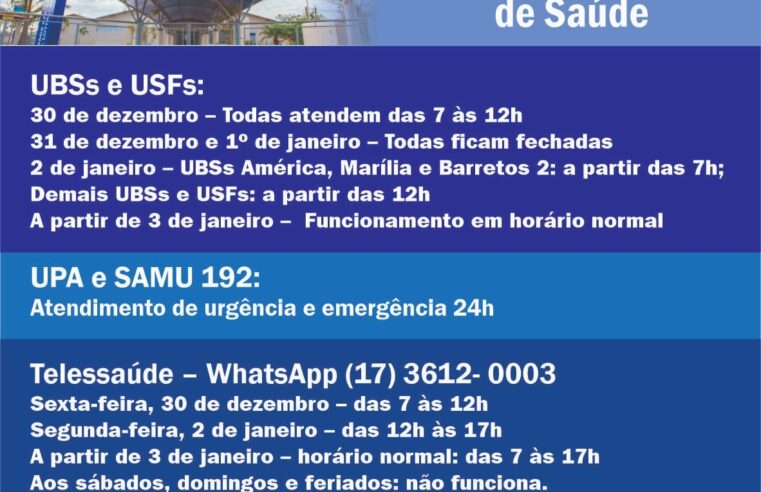 de Saúde

UBSs e USFs:
30 de dezembro – Todas atendem das 7 às 12h
31 de dezembro e 1º de janeiro – Todas ficam fechadas
2 de janeiro – UBSs América, Marília e Barretos 2: a partir das 7h;
Demais UBSs e USFs: a partir das 12h
A partir de 3 de janeiro – Funcionamento em horário normal

UPA e SAMU 192:
Atendimento de urgência e emergência 24h

Telessaúde – WhatsApp (17) 3612- 0003
Sexta-feira, 30 de dezembro – das 7 às 12h
Segunda-feira, 2 de janeiro – das 12h às 17h
A partir de 3 de janeiro – horário normal: das 7 às 17h
Aos sábados, domingos e feriados: não funciona.